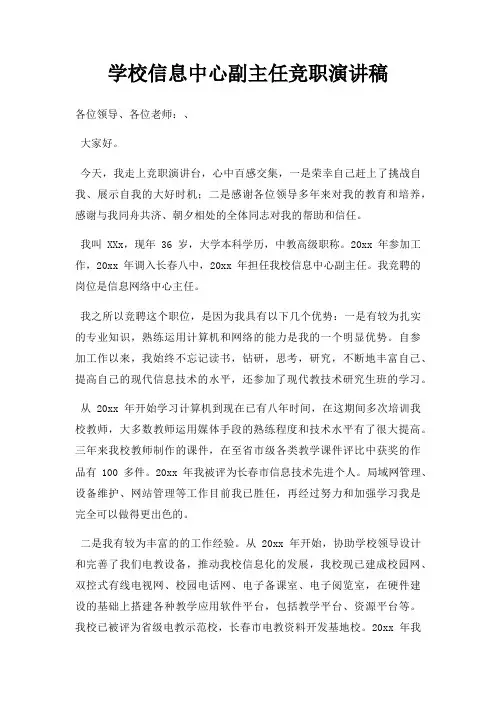 学校信息中心副主任竞职演讲稿

各位领导、各位老师：、

大家好。

今天，我走上竞职演讲台，心中百感交集，一是荣幸自己赶上了挑战自我、展示自我的大好时机；二是感谢各位领导多年来对我的教育和培养，感谢与我同舟共济、朝夕相处的全体同志对我的帮助和信任。

我叫 XXx，现年 36 岁，大学本科学历，中教高级职称。20xx 年参加工作，20xx 年调入长春八中，20xx 年担任我校信息中心副主任。我竞聘的岗位是信息网络中心主任。

我之所以竞聘这个职位，是因为我具有以下几个优势：一是有较为扎实的专业知识，熟练运用计算机和网络的能力是我的一个明显优势。自参加工作以来，我始终不忘记读书，钻研，思考，研究，不断地丰富自己、提高自己的现代信息技术的水平，还参加了现代教技术研究生班的学习。

从 20xx 年开始学习计算机到现在已有八年时间，在这期间多次培训我校教师，大多数教师运用媒体手段的熟练程度和技术水平有了很大提高。三年来我校教师制作的课件，在至省市级各类教学课件评比中获奖的作品有 100 多件。20xx 年我被评为长春市信息技术先进个人。局域网管理、设备维护、网站管理等工作目前我已胜任，再经过努力和加强学习我是完全可以做得更出色的。

二是我有较为丰富的的工作经验。从 20xx 年开始，协助学校领导设计和完善了我们电教设备，推动我校信息化的发展，我校现已建成校园网、双控式有线电视网、校园电话网、电子备课室、电子阅览室，在硬件建设的基础上搭建各种教学应用软件平台，包括教学平台、资源平台等。我校已被评为省级电教示范校，长春市电教资料开发基地校。20xx 年我